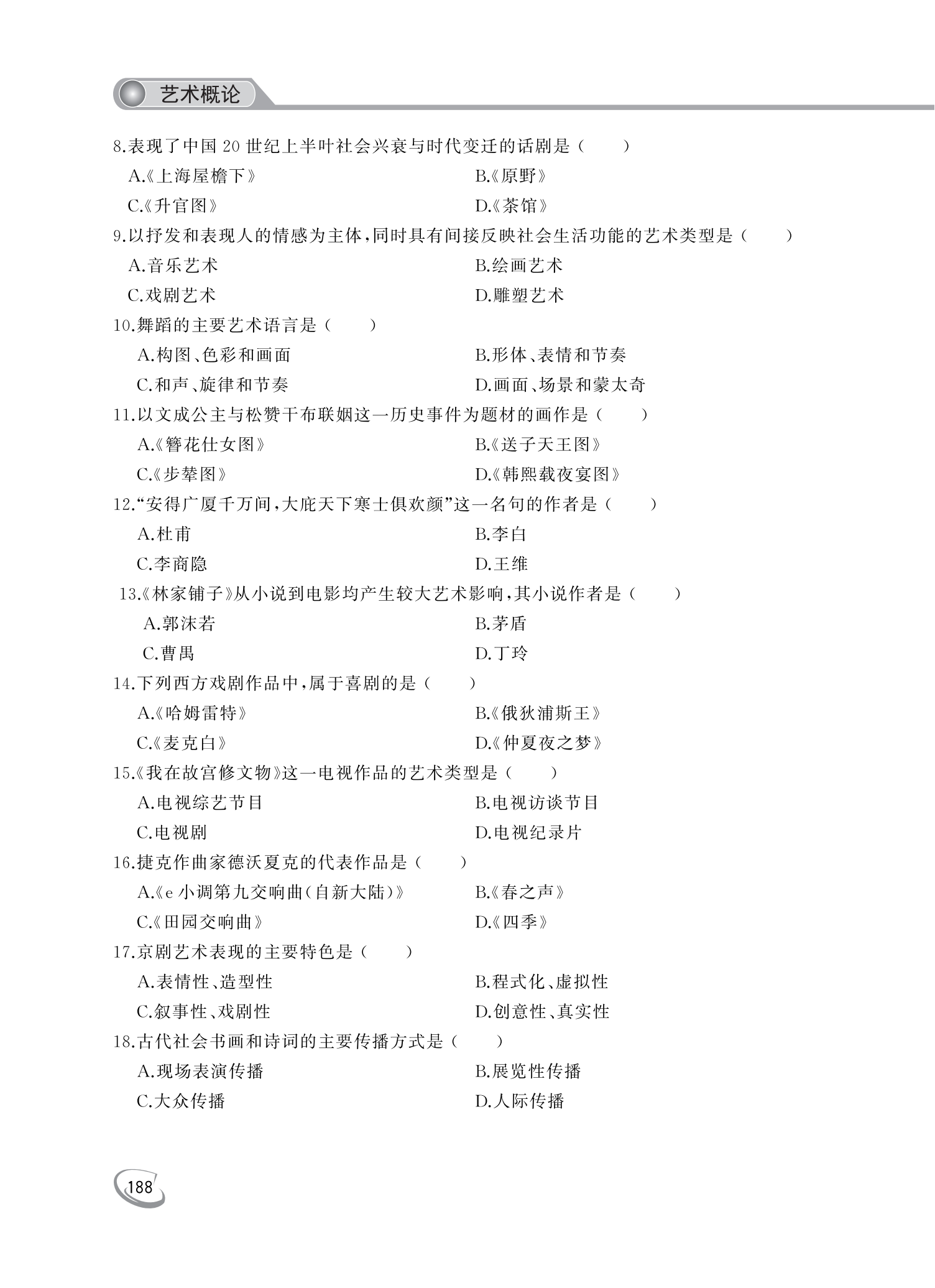 艺术概论

8.表现了中国 20 世纪上半叶社会兴衰与时代变迁的话剧是（　　）

A.《上海屋檐下》　　B.《原野》

C.《升官图》　　D.《茶馆》

9.以抒发和表现人的情感为主体，同时具有间接反映社会生活功能的艺术类型是（　　）

A.音乐艺术　　B.绘画艺术

C.戏剧艺术　　D.雕塑艺术

10.舞蹈的主要艺术语言是（　　）

A.构图、色彩和画面　　B.形体、表情和节奏

C.和声、旋律和节奏　　D.画面、场景和蒙太奇

11.以文成公主与松赞干布联姻这一历史事件为题材的画作是（　　）

A.《簪花仕女图》　　B.《送子天王图》

C.《步辇图》　　D.《韩熙载夜宴图》

12.“安得广厦千万间，大庇天下寒士俱欢颜”这一名句的作者是（　　）

A.杜甫　　B.李白

C.李商隐　　D.王维

13.《林家铺子》从小说到电影均产生较大艺术影响，其小说作者是（　　）

A.郭沫若　　B.茅盾

C.曹禺　　D.丁玲

14.下列西方戏剧作品中，属于喜剧的是（　　）

A.《哈姆雷特》　　B.《俄狄浦斯王》

C.《麦克白》　　D.《仲夏夜之梦》

15.《我在故宫修文物》这一电视作品的艺术类型是（　　）

A.电视综艺节目　　B.电视访谈节目

C.电视剧　　D.电视纪录片

16.捷克作曲家德沃夏克的代表作品是（　　）

A.《e 小调第九交响曲（自新大陆）》　　B.《春之声》

C.《田园交响曲》　　D.《四季》

17.京剧艺术表现的主要特色是（　　）

A.表情性、造型性　　B.程式化、虚拟性

C.叙事性、戏剧性　　D.创意性、真实性

18.古代社会书画和诗词的主要传播方式是（　　）

A.现场表演传播　　B.展览性传播

C.大众传播　　D.人际传播

188